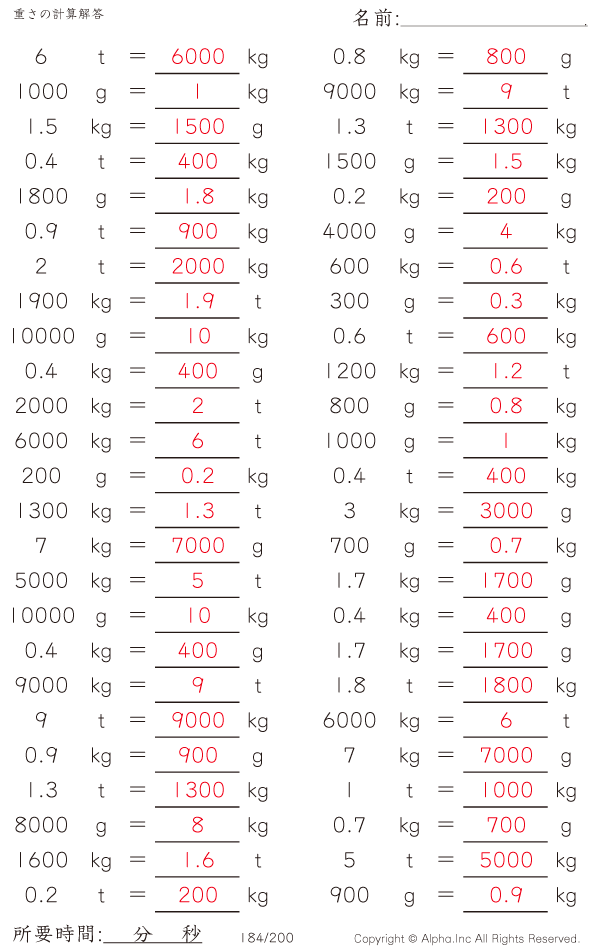 重さの計算解答

名前:

6 t = 6000 kg
1000 g = 1 kg
1.5 kg = 1500 g
0.4 t = 400 kg
1800 g = 1.8 kg
0.9 t = 900 kg
2 t = 2000 kg
1900 kg = 1.9 t
10000 g = 10 kg
0.4 kg = 400 g
2000 kg = 2 t
6000 kg = 6 t
200 g = 0.2 kg
1300 kg = 1.3 t
7 kg = 7000 g
5000 kg = 5 t
10000 g = 10 kg
0.4 kg = 400 g
9000 kg = 9 t
9 t = 9000 kg
0.9 kg = 900 g
1.3 t = 1300 kg
8000 g = 8 kg
1600 kg = 1.6 t
0.2 t = 200 kg

0.8 kg = 800 g
9000 kg = 9 t
1.3 t = 1300 kg
1500 g = 1.5 kg
0.2 kg = 200 g
4000 g = 4 kg
600 kg = 0.6 t
300 g = 0.3 kg
0.6 t = 600 kg
1200 kg = 1.2 t
800 g = 0.8 kg
1000 g = 1 kg
0.4 t = 400 kg
3 kg = 3000 g
700 g = 0.7 kg
1.7 kg = 1700 g
0.4 kg = 400 g
1.7 kg = 1700 g
1.8 t = 1800 kg
6000 kg = 6 t
7 kg = 7000 g
1 t = 1000 kg
0.7 kg = 700 g
5 t = 5000 kg
900 g = 0.9 kg

所要時間: 分 秒

184/200

Copyright © Alpha.Inc All Rights Reserved.